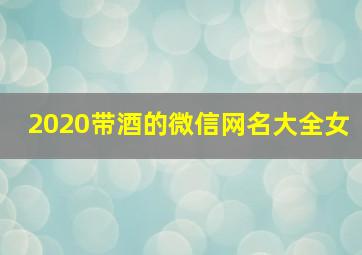 2020带酒的微信网名大全女